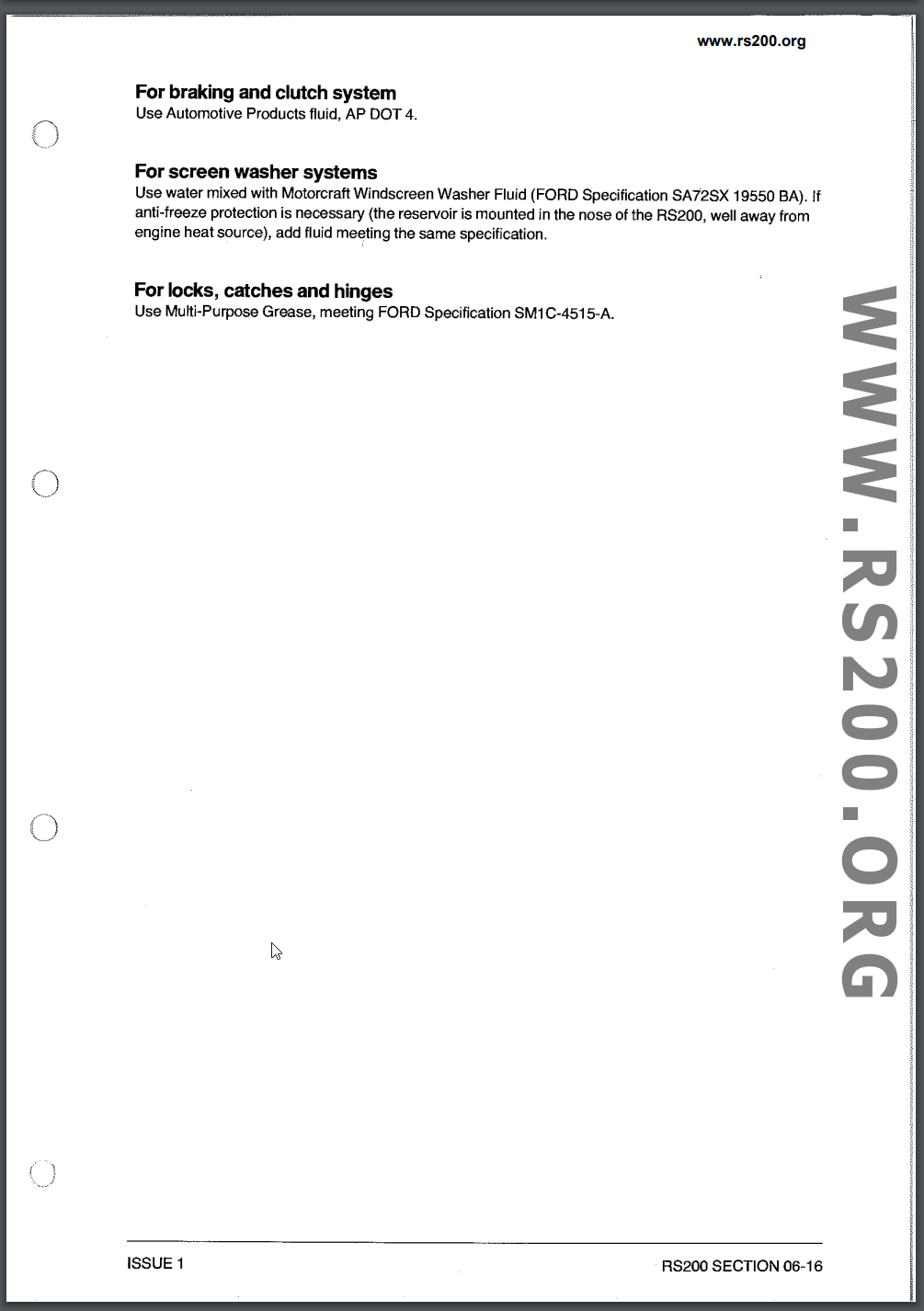 www.rs200.org

For braking and clutch system
Use Automotive Products fluid, AP DOT 4.

For screen washer systems
Use water mixed with Motorcraft Windscreen Washer Fluid (FORD Specification SA72SX 19550 BA). If anti-freeze protection is necessary (the reservoir is mounted in the nose of the RS200, well away from engine heat source), add fluid meeting the same specification.

For locks, catches and hinges
Use Multi-Purpose Grease, meeting FORD Specification SM1C-4515-A.

WWW.RS200.ORG

ISSUE 1

RS200 SECTION 06-16